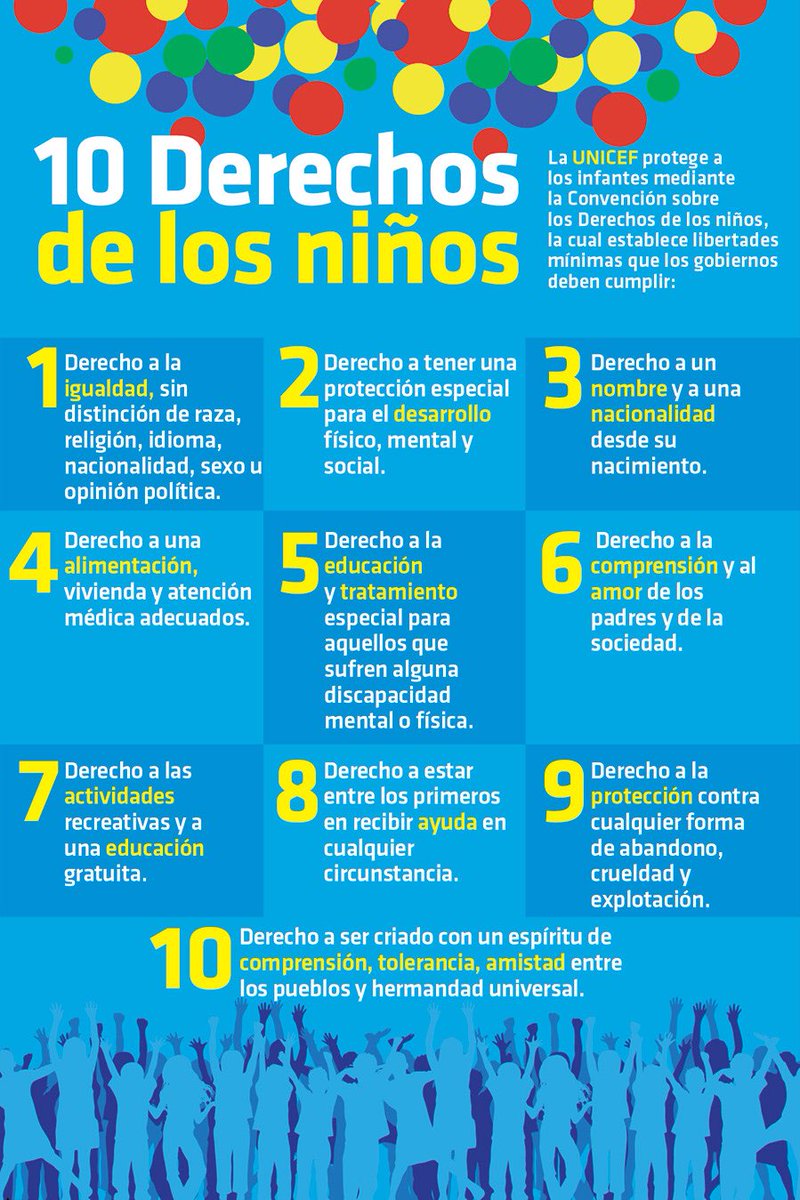 10 Derechos de los niños

La UNICEF protege a los infantes mediante la Convención sobre los Derechos de los niños, la cual establece libertades mínimas que los gobiernos deben cumplir:

1 Derecho a la igualdad, sin distinción de raza, religión, idioma, nacionalidad, sexo u opinión política.

2 Derecho a tener una protección especial para el desarrollo físico, mental y social.

3 Derecho a un nombre y a una nacionalidad desde su nacimiento.

4 Derecho a una alimentación, vivienda y atención médica adecuados.

5 Derecho a la educación y tratamiento especial para aquellos que sufren alguna discapacidad mental o física.

6 Derecho a la comprensión y al amor de los padres y de la sociedad.

7 Derecho a las actividades recreativas y a una educación gratuita.

8 Derecho a estar entre los primeros en recibir ayuda en cualquier circunstancia.

9 Derecho a la protección contra cualquier forma de abandono, crueldad y explotación.

10 Derecho a ser criado con un espíritu de comprensión, tolerancia, amistad entre los pueblos y hermandad universal.